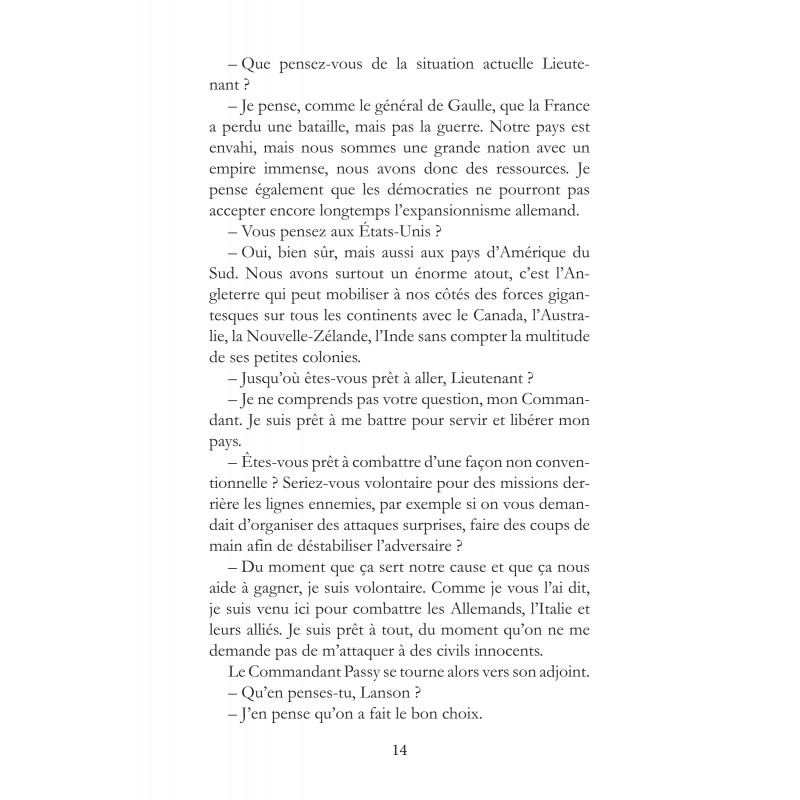 – Que pensez-vous de la situation actuelle Lieutenant ?

– Je pense, comme le général de Gaulle, que la France a perdu une bataille, mais pas la guerre. Notre pays est envahi, mais nous sommes une grande nation avec un empire immense, nous avons donc des ressources. Je pense également que les démocraties ne pourront pas accepter encore longtemps l'expansionnisme allemand.

– Vous pensez aux États-Unis ?

– Oui, bien sûr, mais aussi aux pays d'Amérique du Sud. Nous avons surtout un énorme atout, c'est l'Angleterre qui peut mobiliser à nos côtés des forces gigantesques sur tous les continents avec le Canada, l'Australie, la Nouvelle-Zélande, l'Inde sans compter la multitude de ses petites colonies.

– Jusqu'où êtes-vous prêt à aller, Lieutenant ?

– Je ne comprends pas votre question, mon Commandant. Je suis prêt à me battre pour servir et libérer mon pays.

– Êtes-vous prêt à combattre d'une façon non conventionnelle ? Seriez-vous volontaire pour des missions derrière les lignes ennemies, par exemple si on vous demandait d'organiser des attaques surprises, faire des coups de main afin de déstabiliser l'adversaire ?

– Du moment que ça sert notre cause et que ça nous aide à gagner, je suis volontaire. Comme je vous l'ai dit, je suis venu ici pour combattre les Allemands, l'Italie et leurs alliés. Je suis prêt à tout, du moment qu'on ne me demande pas de m'attaquer à des civils innocents.

Le Commandant Passy se tourne alors vers son adjoint.

– Qu'en penses-tu, Lanson ?

– J'en pense qu'on a fait le bon choix.

14